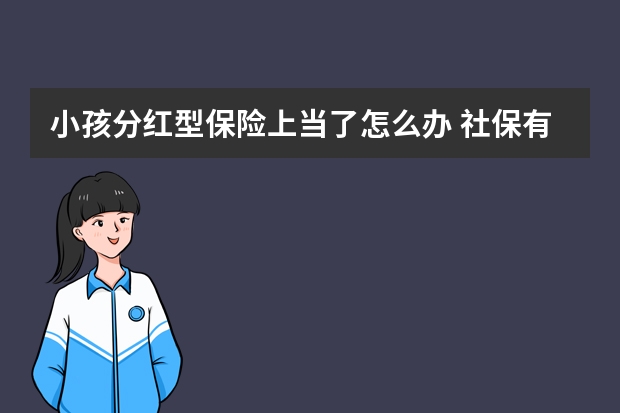 小孩分红型保险上当了怎么办 社保有